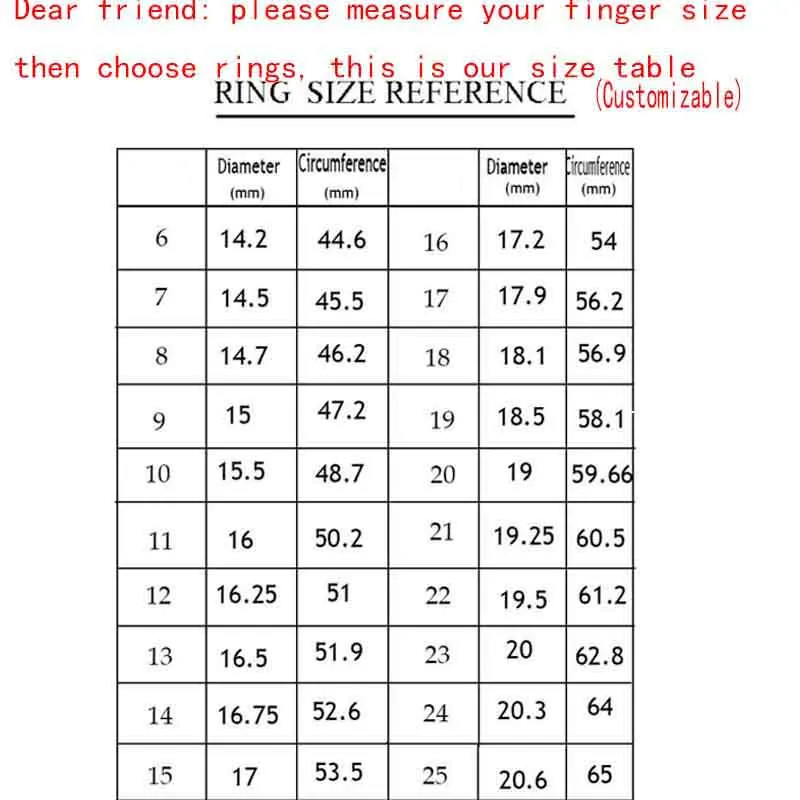 Dear friend: please measure your finger size then choose rings, this is our size table

RING SIZE REFERENCE (Customizable)

| | Diameter (mm) | Circumference (mm) | | Diameter (mm) | Circumference (mm) |
|---|---|---|---|---|---|
| 6 | 14.2 | 44.6 | 16 | 17.2 | 54 |
| 7 | 14.5 | 45.5 | 17 | 17.9 | 56.2 |
| 8 | 14.7 | 46.2 | 18 | 18.1 | 56.9 |
| 9 | 15 | 47.2 | 19 | 18.5 | 58.1 |
| 10 | 15.5 | 48.7 | 20 | 19 | 59.66 |
| 11 | 16 | 50.2 | 21 | 19.25 | 60.5 |
| 12 | 16.25 | 51 | 22 | 19.5 | 61.2 |
| 13 | 16.5 | 51.9 | 23 | 20 | 62.8 |
| 14 | 16.75 | 52.6 | 24 | 20.3 | 64 |
| 15 | 17 | 53.5 | 25 | 20.6 | 65 |